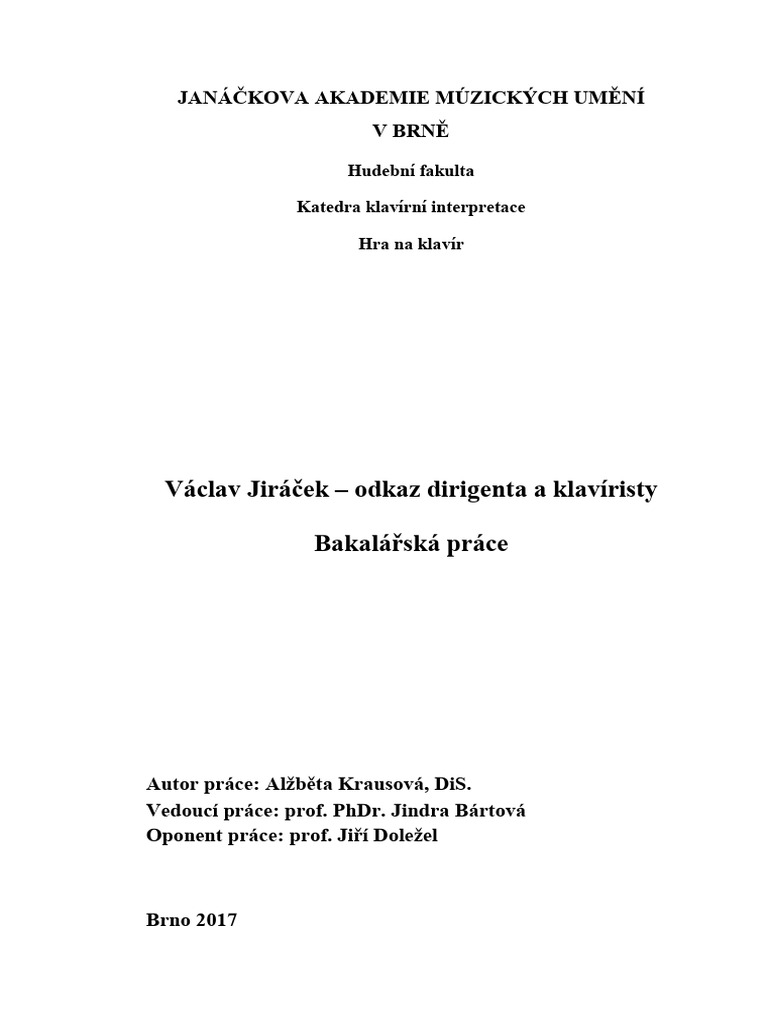 JANÁČKOVA AKADEMIE MÚZICKÝCH UMĚNÍ
V BRNĚ

Hudební fakulta

Katedra klavírní interpretace

Hra na klavír

Václav Jiráček – odkaz dirigenta a klavíristy

Bakalářská práce

Autor práce: Alžběta Krausová, DiS.
Vedoucí práce: prof. PhDr. Jindra Bártová
Oponent práce: prof. Jiří Doležel

Brno 2017